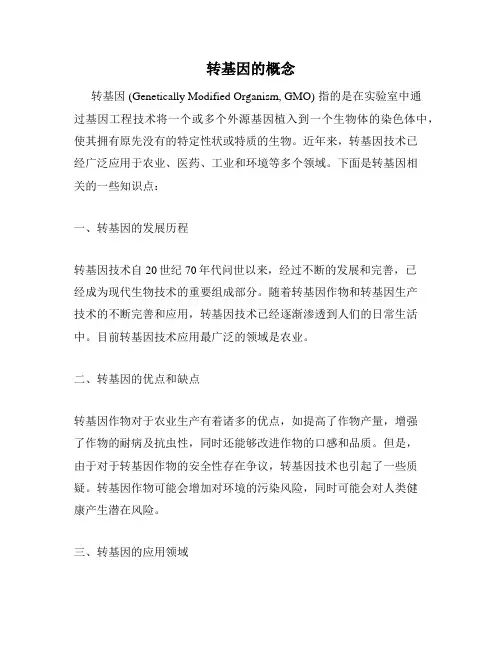 转基因的概念

转基因 (Genetically Modified Organism, GMO) 指的是在实验室中通过基因工程技术将一个或多个外源基因植入到一个生物体的染色体中，使其拥有原先没有的特定性状或特质的生物。近年来，转基因技术已经广泛应用于农业、医药、工业和环境等多个领域。下面是转基因相关的一些知识点：

一、转基因的发展历程

转基因技术自 20 世纪 70 年代问世以来，经过不断的发展和完善，已经成为现代生物技术的重要组成部分。随着转基因作物和转基因生产技术的不断完善和应用，转基因技术已经逐渐渗透到人们的日常生活中。目前转基因技术应用最广泛的领域是农业。

二、转基因的优点和缺点

转基因作物对于农业生产有着诸多的优点，如提高了作物产量，增强了作物的耐病及抗虫性，同时还能够改进作物的口感和品质。但是，由于对于转基因作物的安全性存在争议，转基因技术也引起了一些质疑。转基因作物可能会增加对环境的污染风险，同时可能会对人类健康产生潜在风险。

三、转基因的应用领域